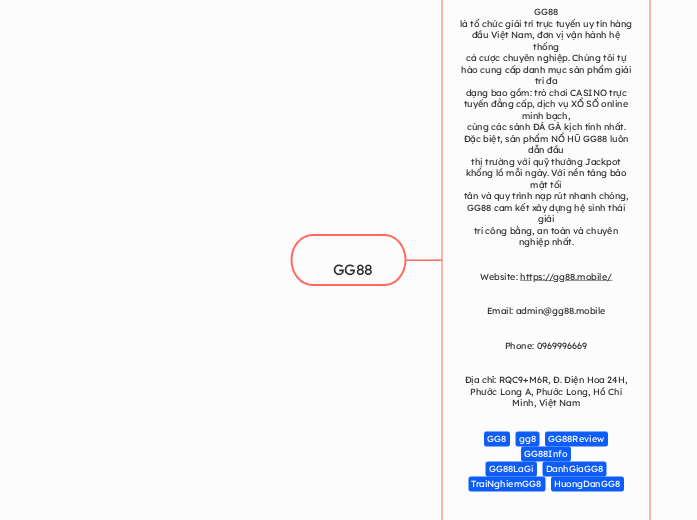 GG88

GG88
là tổ chức giải trí trực tuyến uy tín hàng đầu Việt Nam, đơn vị vận hành hệ thống
cá cược chuyên nghiệp. Chúng tôi tự hào cung cấp danh mục sản phẩm giải trí đa
dạng bao gồm: trò chơi CASINO trực tuyến đẳng cấp, dịch vụ XỔ SỐ online minh bạch,
cùng các sảnh ĐÁ GÀ kịch tính nhất. Đặc biệt, sản phẩm NỔ HŨ GG88 luôn dẫn đầu
thị trường với quỹ thưởng Jackpot khổng lồ mỗi ngày. Với nền tảng bảo mật tối
tân và quy trình nạp rút nhanh chóng, GG88 cam kết xây dựng hệ sinh thái giải
trí công bằng, an toàn và chuyên nghiệp nhất.

Website: https://gg88.mobile/

Email: admin@gg88.mobile

Phone: 0969996669

Địa chỉ: RQC9+M6R, Đ. Điện Hoa 24H, Phước Long A, Phước Long, Hồ Chí Minh, Việt Nam

GG8 gg8 GG88Review GG88Info GG88LaGi DanhGiaGG8 TraiNghiemGG8 HuongDanGG8